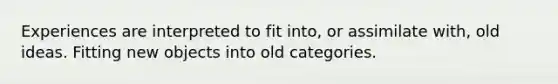 Experiences are interpreted to fit into, or assimilate with, old ideas. Fitting new objects into old categories.